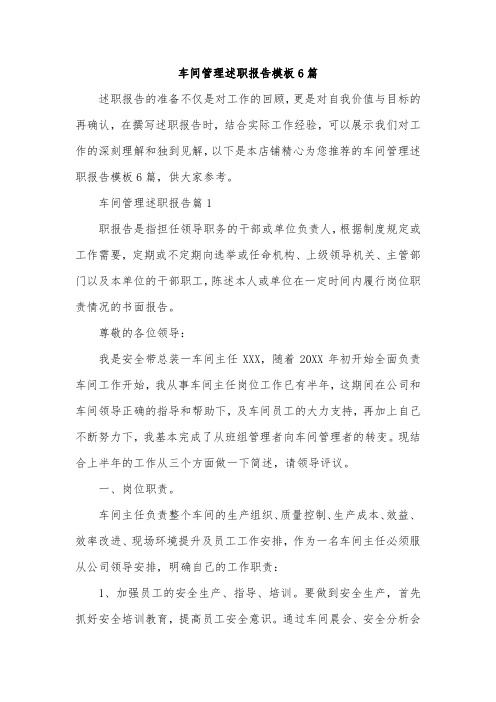 车间管理述职报告模板6篇

述职报告的准备不仅是对工作的回顾，更是对自我价值与目标的再确认，在撰写述职报告时，结合实际工作经验，可以展示我们对工作的深刻理解和独到见解，以下是本店铺精心为您推荐的车间管理述职报告模板6篇，供大家参考。

车间管理述职报告篇1

职报告是指担任领导职务的干部或单位负责人，根据制度规定或工作需要，定期或不定期向选举或任命机构、上级领导机关、主管部门以及本单位的干部职工，陈述本人或单位在一定时间内履行岗位职责情况的书面报告。

尊敬的各位领导：

我是安全带总装一车间主任XXX，随着20XX年初开始全面负责车间工作开始，我从事车间主任岗位工作已有半年，这期间在公司和车间领导正确的指导和帮助下，及车间员工的大力支持，再加上自己不断努力下，我基本完成了从班组管理者向车间管理者的转变。现结合上半年的工作从三个方面做一下简述，请领导评议。

一、岗位职责。

车间主任负责整个车间的生产组织、质量控制、生产成本、效益、效率改进、现场环境提升及员工工作安排，作为一名车间主任必须服从公司领导安排，明确自己的工作职责：

1、加强员工的安全生产、指导、培训。要做到安全生产，首先抓好安全培训教育，提高员工安全意识。通过车间晨会、安全分析会